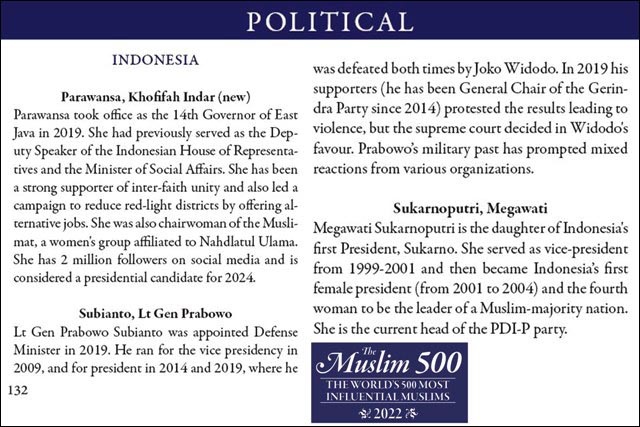 POLITICAL

INDONESIA

Parawansa, Khofifah Indar (new)

Parawansa took office as the 14th Governor of East Java in 2019. She had previously served as the Deputy Speaker of the Indonesian House of Representatives and the Minister of Social Affairs. She has been a strong supporter of inter-faith unity and also led a campaign to reduce red-light districts by offering alternative jobs. She was also chairwoman of the Muslimat, a women's group affiliated to Nahdlatul Ulama. She has 2 million followers on social media and is considered a presidential candidate for 2024.

Subianto, Lt Gen Prabowo

Lt Gen Prabowo Subianto was appointed Defense Minister in 2019. He ran for the vice presidency in 2009, and for president in 2014 and 2019, where he was defeated both times by Joko Widodo. In 2019 his supporters (he has been General Chair of the Gerindra Party since 2014) protested the results leading to violence, but the supreme court decided in Widodo's favour. Prabowo's military past has prompted mixed reactions from various organizations.

Sukarnoputri, Megawati

Megawati Sukarnoputri is the daughter of Indonesia's first President, Sukarno. She served as vice-president from 1999-2001 and then became Indonesia's first female president (from 2001 to 2004) and the fourth woman to be the leader of a Muslim-majority nation. She is the current head of the PDI-P party.

132

The Muslim 500
THE WORLD'S 500 MOST INFLUENTIAL MUSLIMS
2022